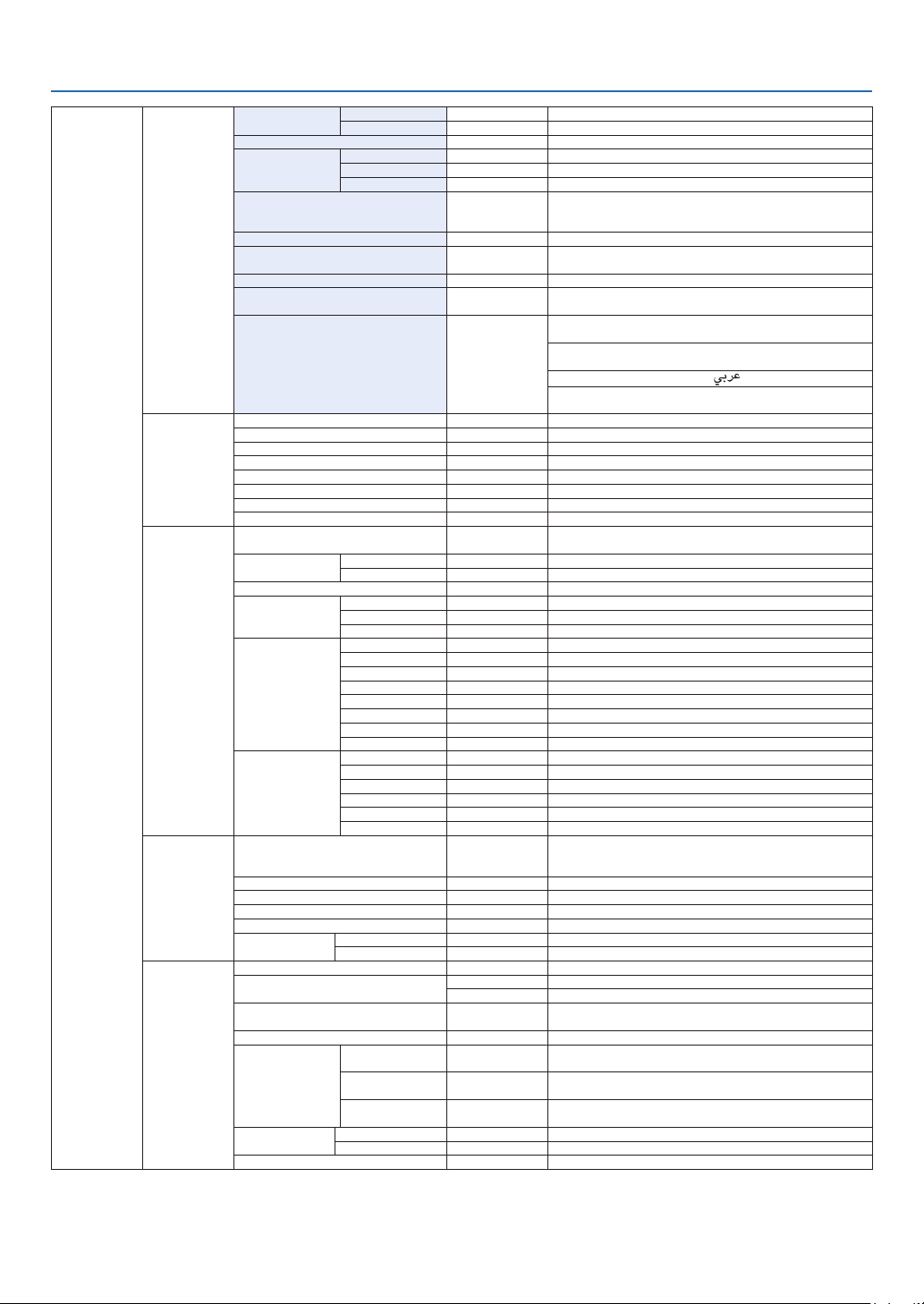 عربي